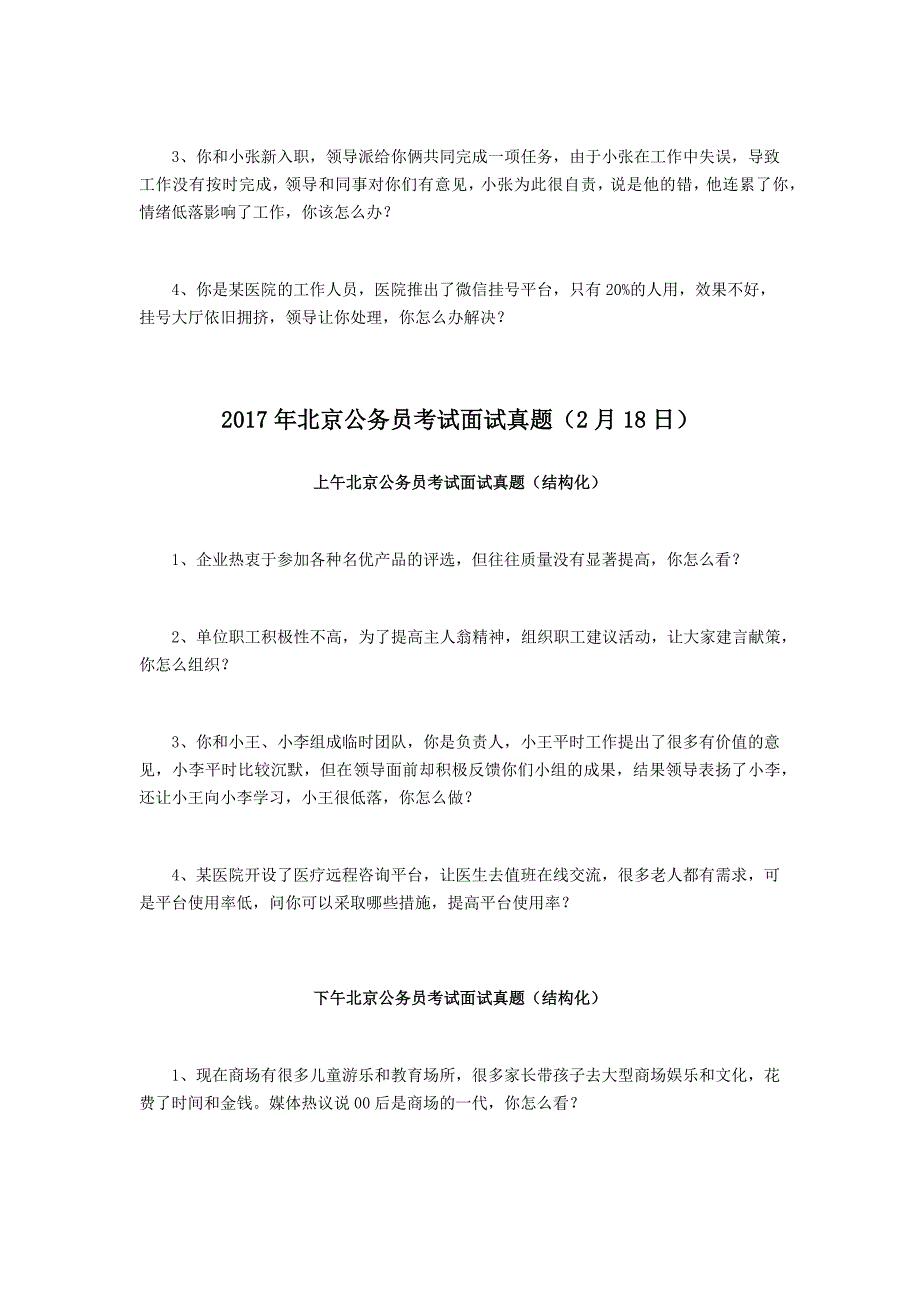 3、你和小张新入职，领导派给你俩共同完成一项任务，由于小张在工作中失误，导致工作没有按时完成，领导和同事对你们有意见，小张为此很自责，说是他的错，他连累了你，情绪低落影响了工作，你该怎么办？

4、你是某医院的工作人员，医院推出了微信挂号平台，只有 20%的人用，效果不好，挂号大厅依旧拥挤，领导让你处理，你怎么办解决？

2017 年北京公务员考试面试真题（2 月 18 日）

上午北京公务员考试面试真题（结构化）

1、企业热衷于参加各种名优产品的评选，但往往质量没有显著提高，你怎么看？

2、单位职工积极性不高，为了提高主人翁精神，组织职工建议活动，让大家建言献策，你怎么组织？

3、你和小王、小李组成临时团队，你是负责人，小王平时工作提出了很多有价值的意见，小李平时比较沉默，但在领导面前却积极反馈你们小组的成果，结果领导表扬了小李，还让小王向小李学习，小王很低落，你怎么做？

4、某医院开设了医疗远程咨询平台，让医生去值班在线交流，很多老人都有需求，可是平台使用率低，问你可以采取哪些措施，提高平台使用率？

下午北京公务员考试面试真题（结构化）

1、现在商场有很多儿童游乐和教育场所，很多家长带孩子去大型商场娱乐和文化，花费了时间和金钱。媒体热议说 00 后是商场的一代，你怎么看？